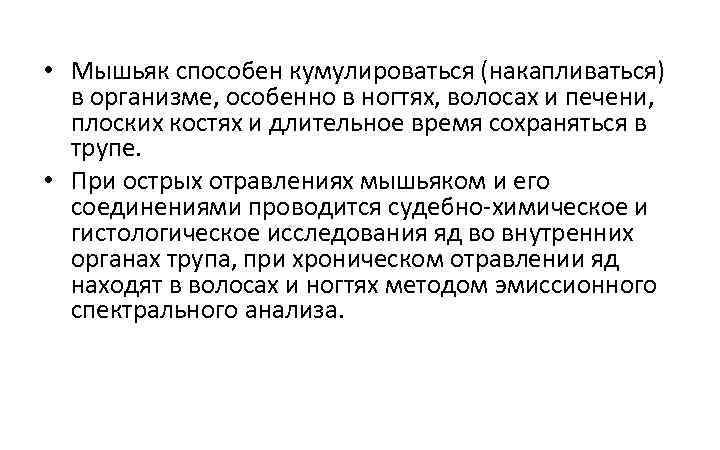 • Мышьяк способен кумулироваться (накапливаться) в организме, особенно в ногтях, волосах и печени, плоских костях и длительное время сохраняться в трупе.

• При острых отравлениях мышьяком и его соединениями проводится судебно-химическое и гистологическое исследования яд во внутренних органах трупа, при хроническом отравлении яд находят в волосах и ногтях методом эмиссионного спектрального анализа.